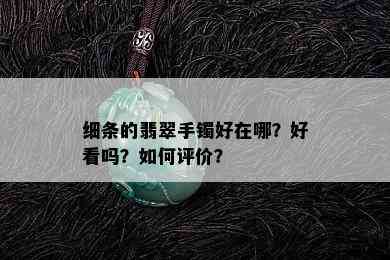 细条的翡翠手镯好在哪？好看吗？如何评价？